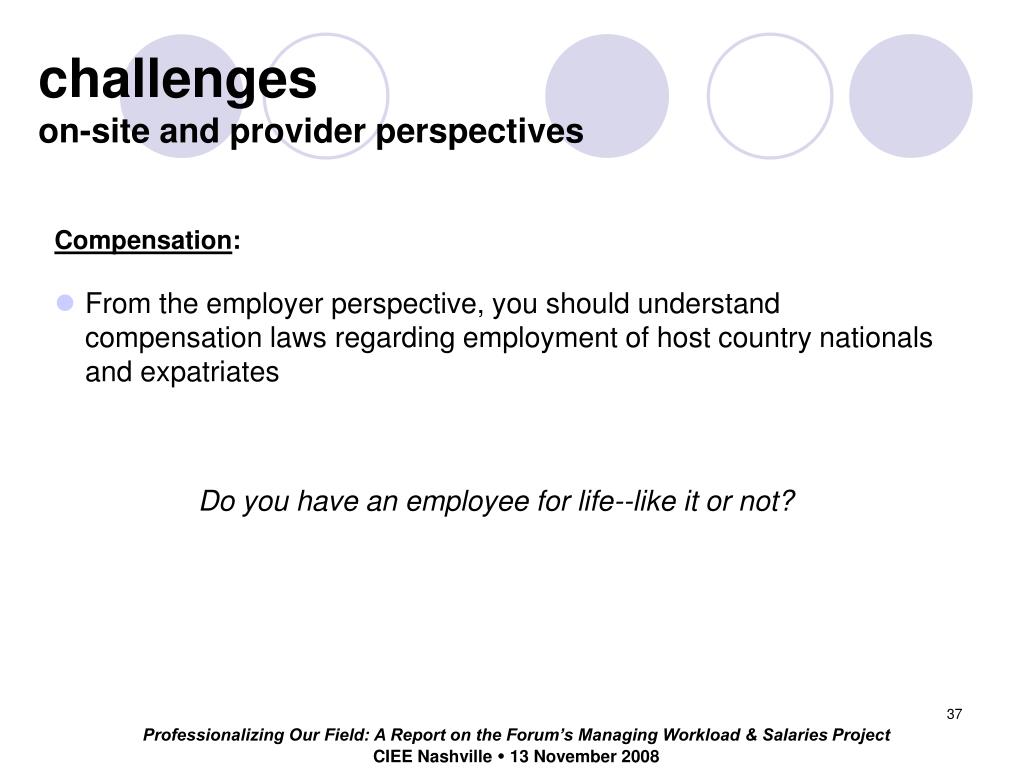 challenges
on-site and provider perspectives

Compensation:

From the employer perspective, you should understand compensation laws regarding employment of host country nationals and expatriates

Do you have an employee for life--like it or not?

37

Professionalizing Our Field: A Report on the Forum's Managing Workload & Salaries Project
CIEE Nashville • 13 November 2008